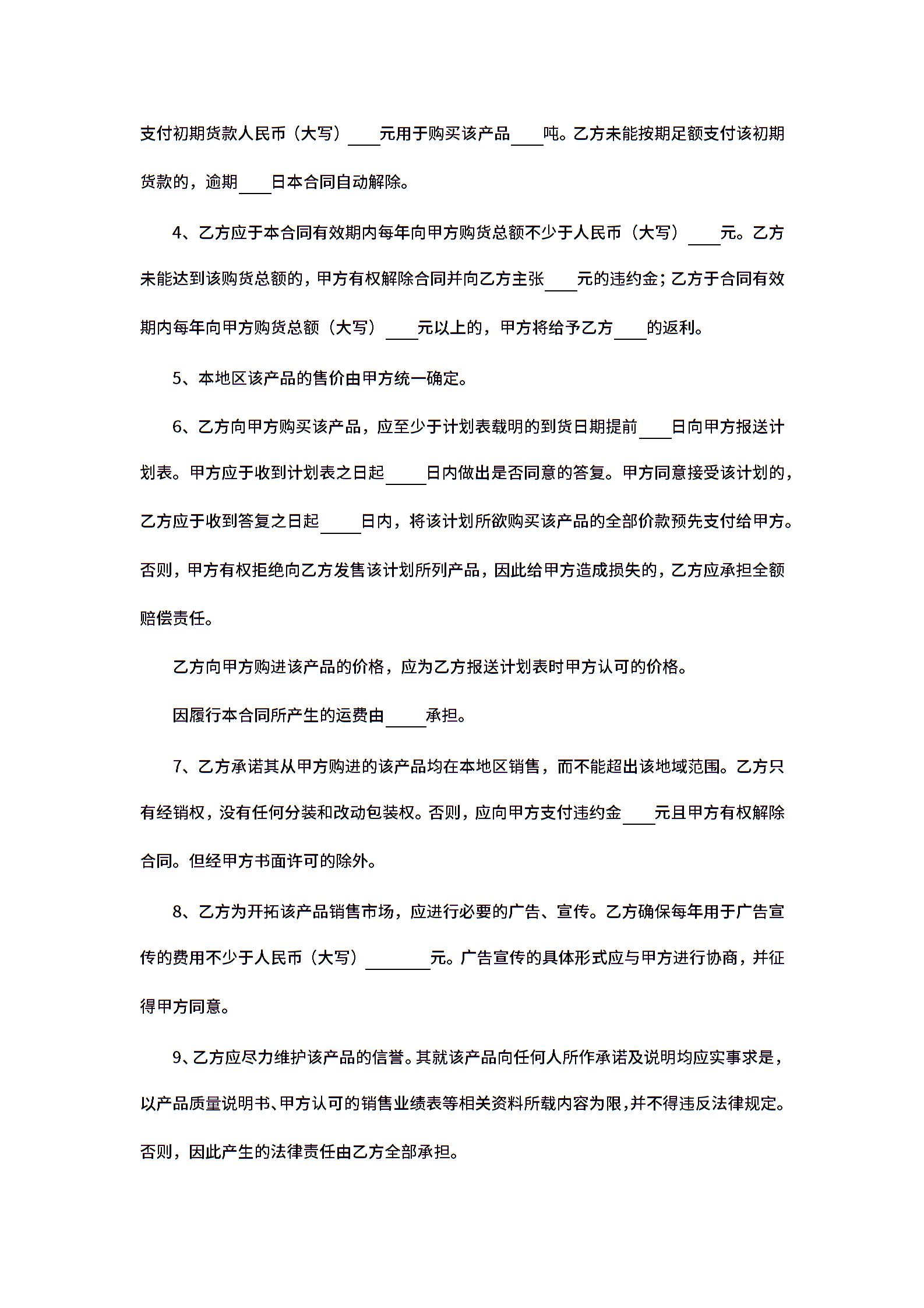 支付初期货款人民币（大写）____元用于购买该产品____吨。乙方未能按期足额支付该初期货款的，逾期____日本合同自动解除。

4、乙方应于本合同有效期内每年向甲方购货总额不少于人民币（大写）____元。乙方未能达到该购货总额的，甲方有权解除合同并向乙方主张____元的违约金；乙方于合同有效期内每年向甲方购货总额（大写）____元以上的，甲方将给予乙方____的返利。

5、本地区该产品的售价由甲方统一确定。

6、乙方向甲方购买该产品，应至少于计划表载明的到货日期提前____日向甲方报送计划表。甲方应于收到计划表之日起_____日内做出是否同意的答复。甲方同意接受该计划的，乙方应于收到答复之日起_____日内，将该计划所欲购买该产品的全部价款预先支付给甲方。否则，甲方有权拒绝向乙方发售该计划所列产品，因此给甲方造成损失的，乙方应承担全额赔偿责任。

乙方向甲方购进该产品的价格，应为乙方报送计划表时甲方认可的价格。

因履行本合同所产生的运费由_____承担。

7、乙方承诺其从甲方购进的该产品均在本地区销售，而不能超出该地域范围。乙方只有经销权，没有任何分装和改动包装权。否则，应向甲方支付违约金____元且甲方有权解除合同。但经甲方书面许可的除外。

8、乙方为开拓该产品销售市场，应进行必要的广告、宣传。乙方确保每年用于广告宣传的费用不少于人民币（大写）________元。广告宣传的具体形式应与甲方进行协商，并征得甲方同意。

9、乙方应尽力维护该产品的信誉。其就该产品向任何人所作承诺及说明均应实事求是，以产品质量说明书、甲方认可的销售业绩表等相关资料所载内容为限，并不得违反法律规定。否则，因此产生的法律责任由乙方全部承担。